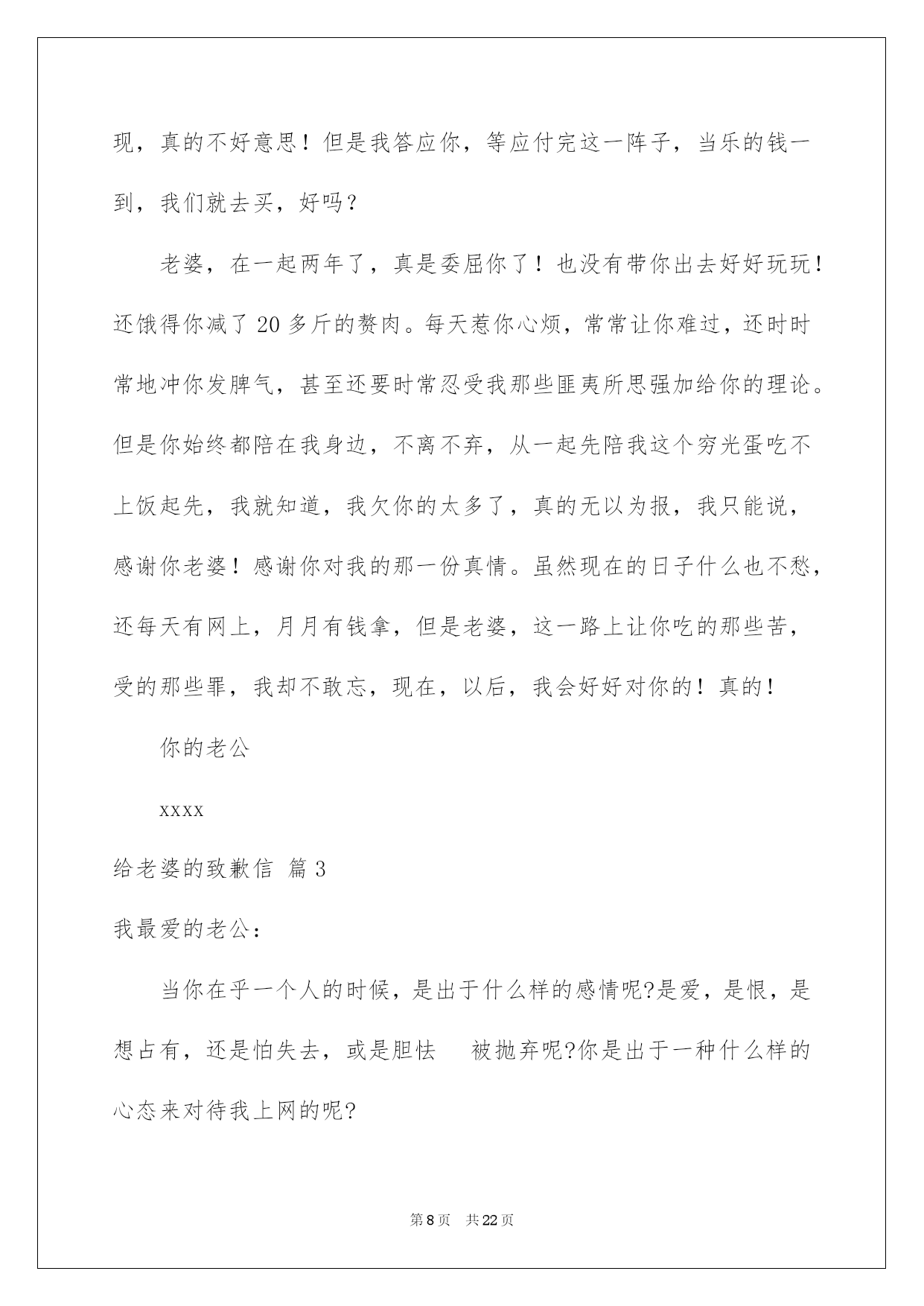 现，真的不好意思！但是我答应你，等应付完这一阵子，当乐的钱一到，我们就去买，好吗？

老婆，在一起两年了，真是委屈你了！也没有带你出去好好玩玩！还饿得你减了 20 多斤的赘肉。每天惹你心烦，常常让你难过，还时时常地冲你发脾气，甚至还要时常忍受我那些匪夷所思强加给你的理论。但是你始终都陪在我身边，不离不弃，从一起先陪我这个穷光蛋吃不上饭起先，我就知道，我欠你的太多了，真的无以为报，我只能说，感谢你老婆！感谢你对我的那一份真情。虽然现在的日子什么也不愁，还每天有网上，月月有钱拿，但是老婆，这一路上让你吃的那些苦，受的那些罪，我却不敢忘，现在，以后，我会好好对你的！真的！

你的老公

xxxx

给老婆的致歉信 篇 3

我最爱的老公：

当你在乎一个人的时候，是出于什么样的感情呢?是爱，是恨，是想占有，还是怕失去，或是胆怯 被抛弃呢?你是出于一种什么样的心态来对待我上网的呢?

第 8 页 共 22 页